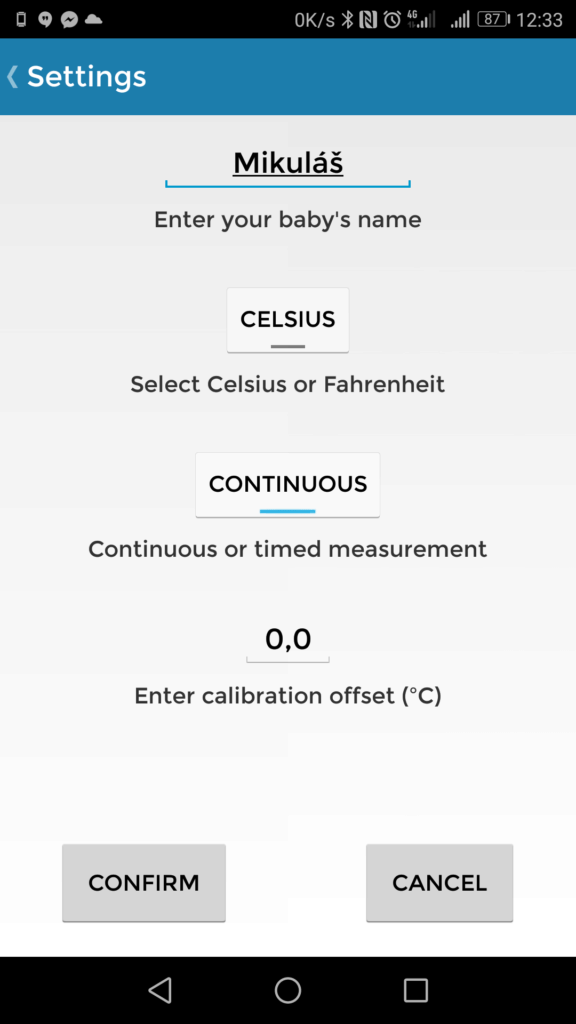 0K/s 4G 87 12:33

Settings

Mikuláš

Enter your baby's name

CELSIUS

Select Celsius or Fahrenheit

CONTINUOUS

Continuous or timed measurement

0,0

Enter calibration offset (°C)

CONFIRM

CANCEL